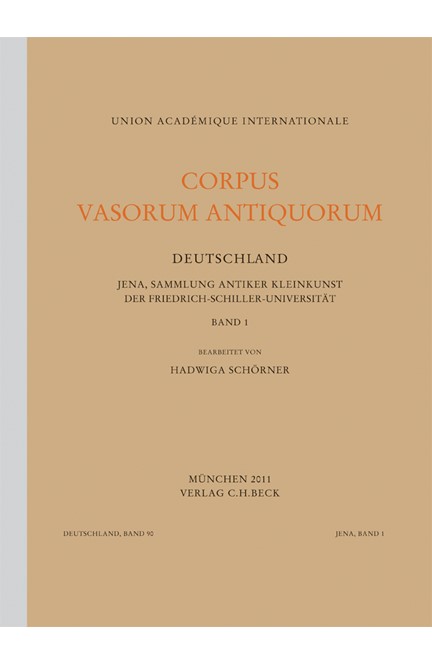 UNION ACADÉMIQUE INTERNATIONALE

CORPUS
VASORUM ANTIQUORUM

DEUTSCHLAND

JENA, SAMMLUNG ANTIKER KLEINKUNST
DER FRIEDRICH-SCHILLER-UNIVERSITÄT

BAND 1

BEARBEITET VON

HADWIGA SCHÖRNER

MÜNCHEN 2011
VERLAG C.H.BECK

DEUTSCHLAND, BAND 90

JENA, BAND 1